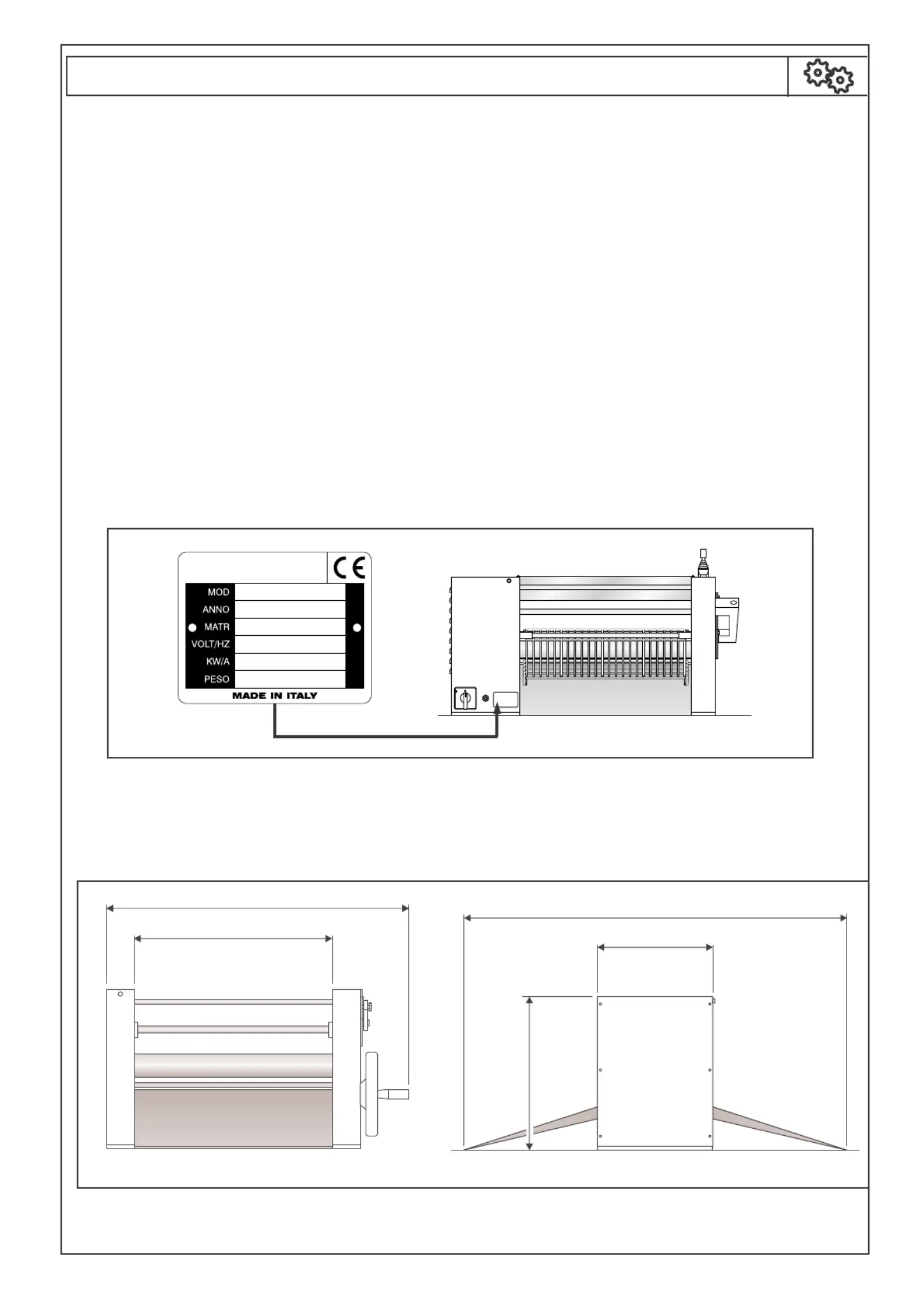 CE

MOD
ANNO
MATR
VOLT/HZ
KW/A
PESO

MADE IN ITALY